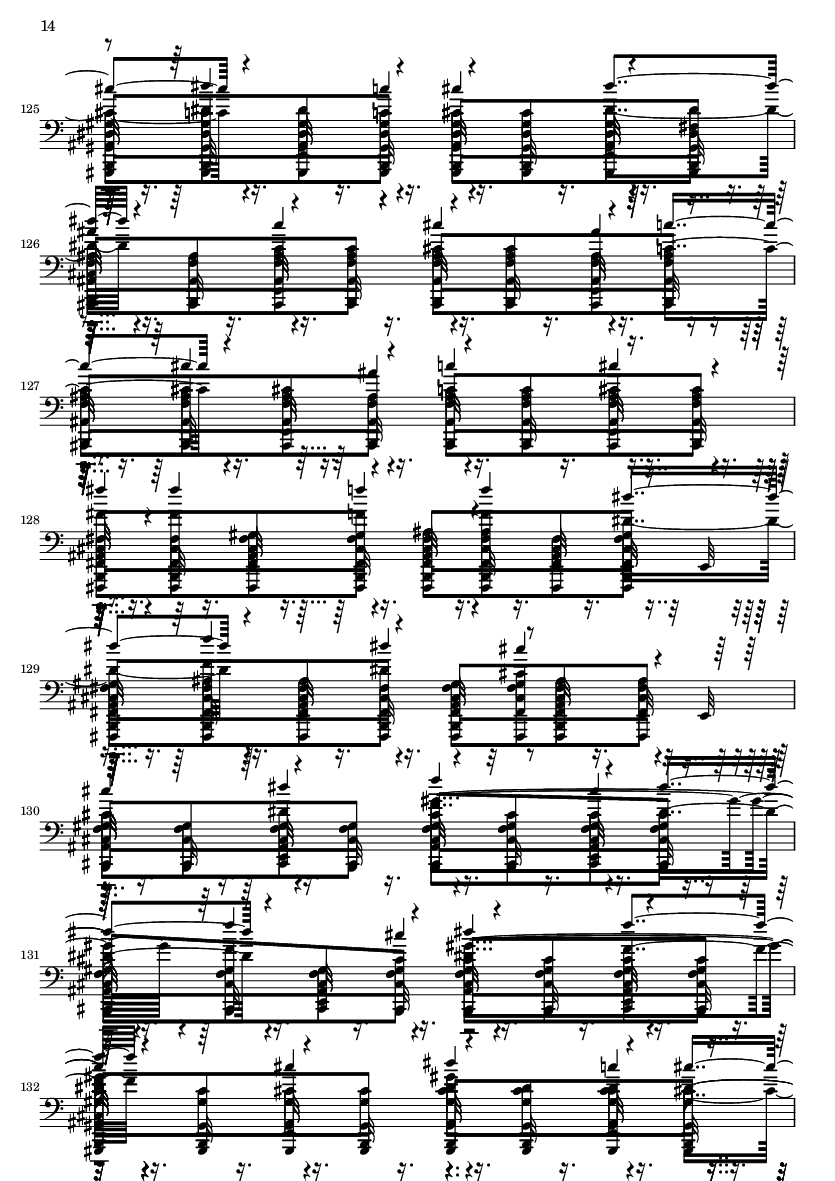 14

125

126

127

128

129

130

131

132